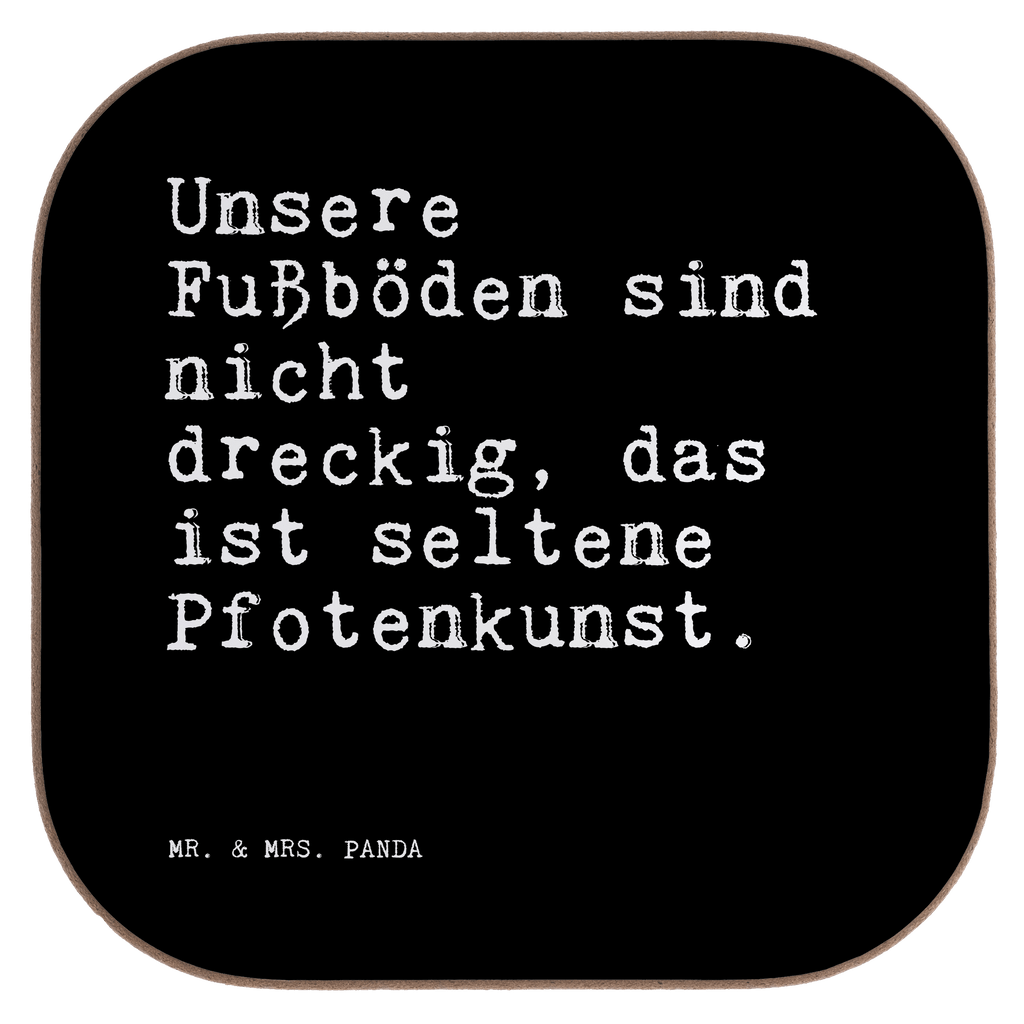 Unsere Fußböden sind nicht dreckig, das ist seltene Pfotenkunst.

MR. & MRS. PANDA